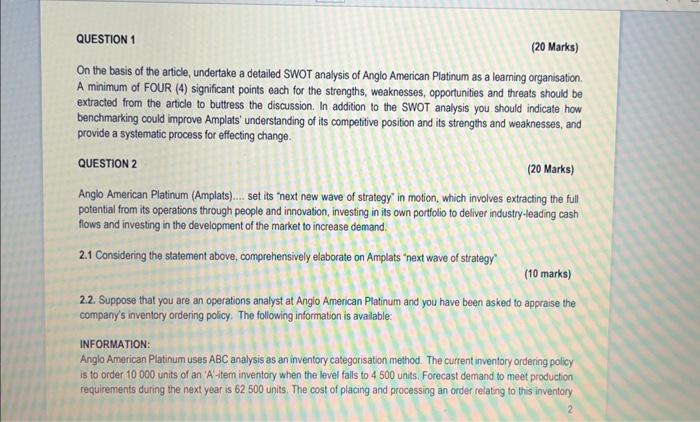 QUESTION 1

(20 Marks)

On the basis of the article, undertake a detailed SWOT analysis of Anglo American Platinum as a learning organisation. A minimum of FOUR (4) significant points each for the strengths, weaknesses, opportunities and threats should be extracted from the article to buttress the discussion. In addition to the SWOT analysis you should indicate how benchmarking could improve Amplats' understanding of its competitive position and its strengths and weaknesses, and provide a systematic process for effecting change.

QUESTION 2

(20 Marks)

Anglo American Platinum (Amplats).... set its "next new wave of strategy" in motion, which involves extracting the full potential from its operations through people and innovation, investing in its own portfolio to deliver industry-leading cash flows and investing in the development of the market to increase demand.

2.1 Considering the statement above, comprehensively elaborate on Amplats "next wave of strategy"

(10 marks)

2.2. Suppose that you are an operations analyst at Anglo American Platinum and you have been asked to appraise the company's inventory ordering policy. The following information is available:

INFORMATION:
Anglo American Platinum uses ABC analysis as an inventory categorisation method. The current inventory ordering policy is to order 10 000 units of an 'A'-item inventory when the level falls to 4 500 units. Forecast demand to meet production requirements during the next year is 62 500 units. The cost of placing and processing an order relating to this inventory

2